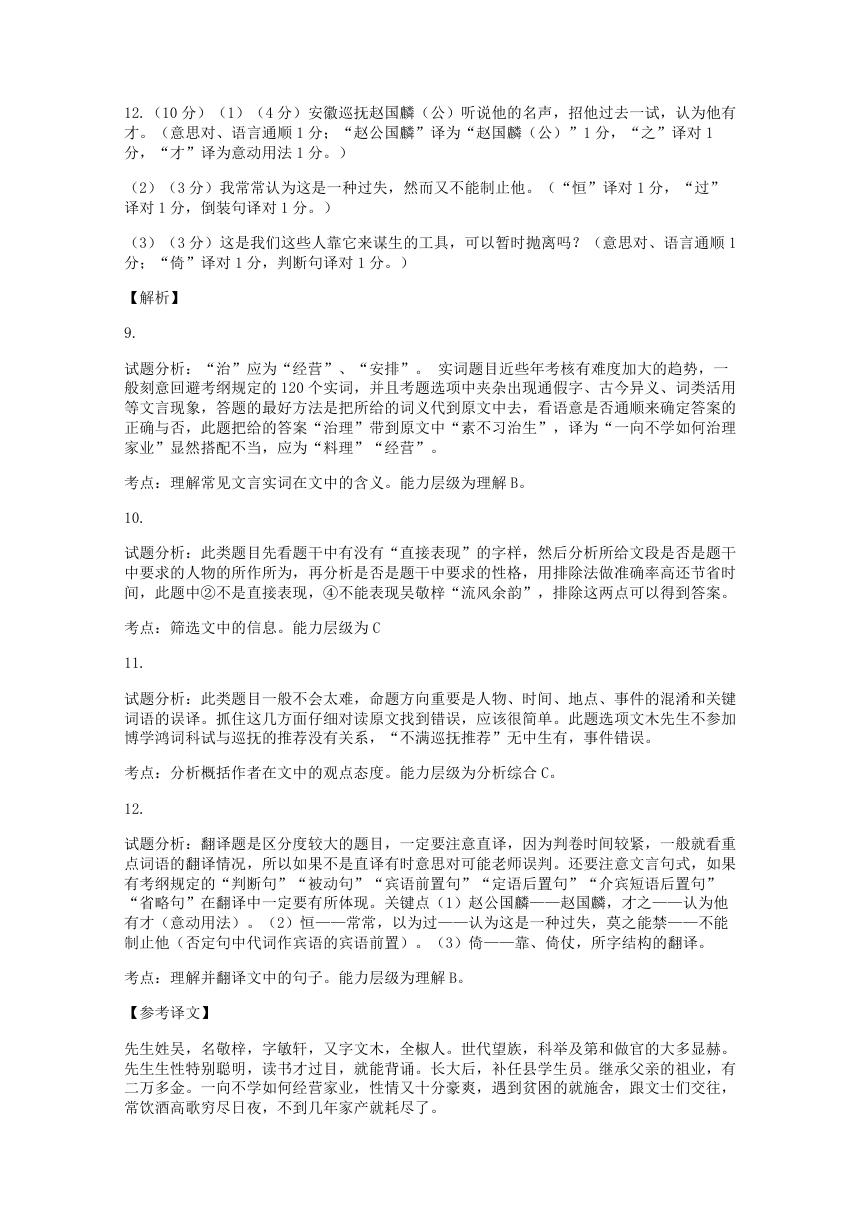 12.（10 分）（1）（4 分）安徽巡抚赵国麟（公）听说他的名声，招他过去一试，认为他有才。（意思对、语言通顺 1 分；“赵公国麟”译为“赵国麟（公）”1 分，“之”译对 1 分，“才”译为意动用法 1 分。）

（2）（3 分）我常常认为这是一种过失，然而又不能制止他。（“恒”译对 1 分，“过”译对 1 分，倒装句译对 1 分。）

（3）（3 分）这是我们这些人靠它来谋生的工具，可以暂时抛离吗？（意思对、语言通顺 1 分；“倚”译对 1 分，判断句译对 1 分。）

【解析】

9.

试题分析：“治”应为“经营”、“安排”。 实词题目近些年考核有难度加大的趋势，一般刻意回避考纲规定的 120 个实词，并且考题选项中夹杂出现通假字、古今异义、词类活用等文言现象，答题的最好方法是把所给的词义代到原文中去，看语意是否通顺来确定答案的正确与否，此题把给的答案“治理”带到原文中“素不习治生”，译为“一向不学如何治理家业”显然搭配不当，应为“料理”“经营”。

考点：理解常见文言实词在文中的含义。能力层级为理解 B。

10.

试题分析：此类题目先看题干中有没有“直接表现”的字样，然后分析所给文段是否是题干中要求的人物的所作所为，再分析是否是题干中要求的性格，用排除法做准确率高还节省时间，此题中②不是直接表现，④不能表现吴敬梓“流风余韵”，排除这两点可以得到答案。

考点：筛选文中的信息。能力层级为 C

11.

试题分析：此类题目一般不会太难，命题方向重要是人物、时间、地点、事件的混淆和关键词语的误译。抓住这几方面仔细对读原文找到错误，应该很简单。此题选项文木先生不参加博学鸿词科试与巡抚的推荐没有关系，“不满巡抚推荐”无中生有，事件错误。

考点：分析概括作者在文中的观点态度。能力层级为分析综合 C。

12.

试题分析：翻译题是区分度较大的题目，一定要注意直译，因为判卷时间较紧，一般就看重点词语的翻译情况，所以如果不是直译有时意思对可能老师误判。还要注意文言句式，如果有考纲规定的“判断句”“被动句”“宾语前置句”“定语后置句”“介宾短语后置句”“省略句”在翻译中一定要有所体现。关键点（1）赵公国麟——赵国麟，才之——认为他有才（意动用法）。（2）恒——常常，以为过——认为这是一种过失，莫之能禁——不能制止他（否定句中代词作宾语的宾语前置）。（3）倚——靠、倚仗，所字结构的翻译。

考点：理解并翻译文中的句子。能力层级为理解 B。

【参考译文】

先生姓吴，名敬梓，字敏轩，又字文木，全椒人。世代望族，科举及第和做官的大多显赫。先生生性特别聪明，读书才过目，就能背诵。长大后，补任县学生员。继承父亲的祖业，有二万多金。一向不学如何经营家业，性情又十分豪爽，遇到贫困的就施舍，跟文士们交往，常饮酒高歌穷尽日夜，不到几年家产就耗尽了。